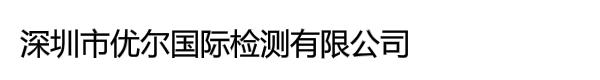 深圳市优尔国际检测有限公司